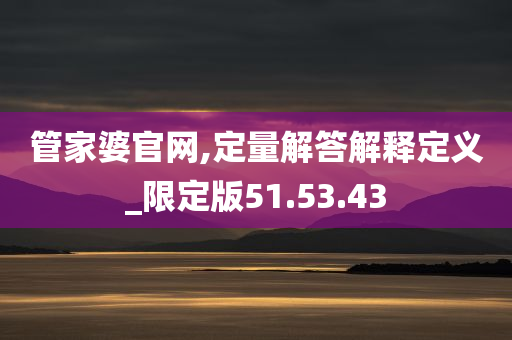 管家婆官网,定量解答解释定义_限定版51.53.43